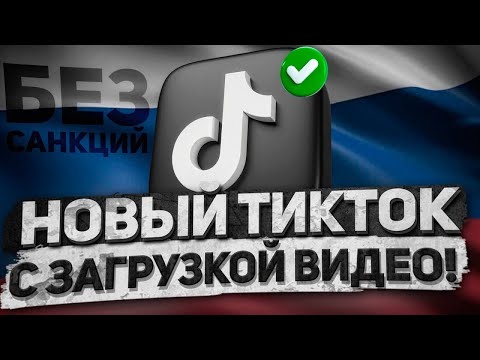 БЕЗ САНКЦИЙ

НОВЫЙ ТИКТОК
С ЗАГРУЗКОЙ ВИДЕО!